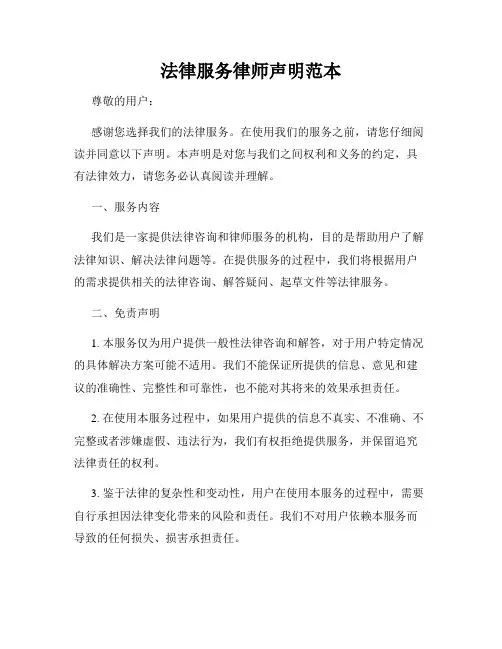 法律服务律师声明范本

尊敬的用户：

感谢您选择我们的法律服务。在使用我们的服务之前，请您仔细阅读并同意以下声明。本声明是对您与我们之间权利和义务的约定，具有法律效力，请您务必认真阅读并理解。

一、服务内容

我们是一家提供法律咨询和律师服务的机构，目的是帮助用户了解法律知识、解决法律问题等。在提供服务的过程中，我们将根据用户的需求提供相关的法律咨询、解答疑问、起草文件等法律服务。

二、免责声明

1. 本服务仅为用户提供一般性法律咨询和解答，对于用户特定情况的具体解决方案可能不适用。我们不能保证所提供的信息、意见和建议的准确性、完整性和可靠性，也不能对其将来的效果承担责任。

2. 在使用本服务过程中，如果用户提供的信息不真实、不准确、不完整或者涉嫌虚假、违法行为，我们有权拒绝提供服务，并保留追究法律责任的权利。

3. 鉴于法律的复杂性和变动性，用户在使用本服务的过程中，需要自行承担因法律变化带来的风险和责任。我们不对用户依赖本服务而导致的任何损失、损害承担责任。